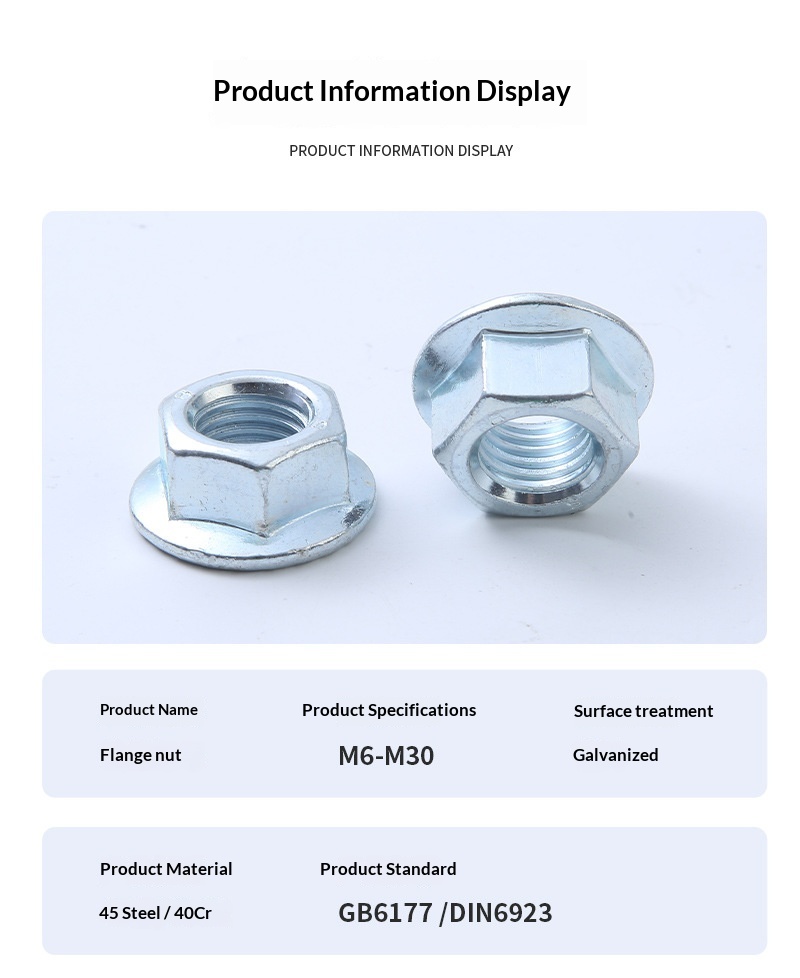 Product Information Display

PRODUCT INFORMATION DISPLAY

Product Name

Flange nut

Product Specifications

M6-M30

Surface treatment

Galvanized

Product Material

45 Steel / 40Cr

Product Standard

GB6177 /DIN6923